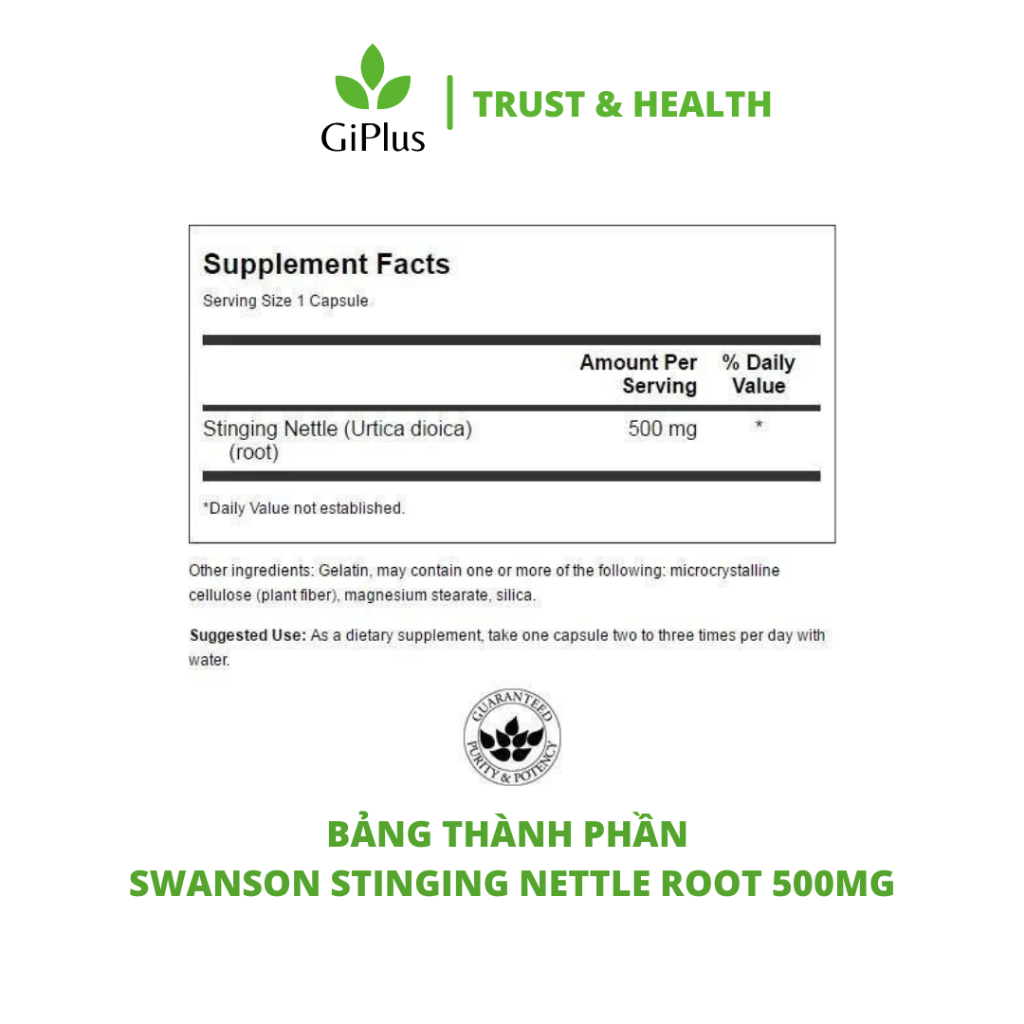 GiPlus | TRUST & HEALTH

Supplement Facts
Serving Size 1 Capsule

| | Amount Per Serving | % Daily Value |
|---|---|---|
| Stinging Nettle (Urtica dioica) (root) | 500 mg | * |

*Daily Value not established.

Other ingredients: Gelatin, may contain one or more of the following: microcrystalline cellulose (plant fiber), magnesium stearate, silica.

Suggested Use: As a dietary supplement, take one capsule two to three times per day with water.

GUARANTEED PURITY & POTENCY

BẢNG THÀNH PHẦN
SWANSON STINGING NETTLE ROOT 500MG